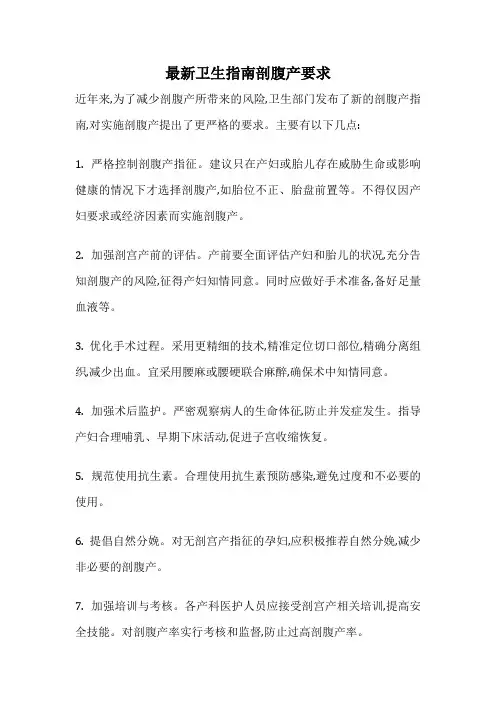 最新卫生指南剖腹产要求

近年来,为了减少剖腹产所带来的风险,卫生部门发布了新的剖腹产指南,对实施剖腹产提出了更严格的要求。主要有以下几点:

1. 严格控制剖腹产指征。建议只在产妇或胎儿存在威胁生命或影响健康的情况下才选择剖腹产,如胎位不正、胎盘前置等。不得仅因产妇要求或经济因素而实施剖腹产。

2. 加强剖宫产前的评估。产前要全面评估产妇和胎儿的状况,充分告知剖腹产的风险,征得产妇知情同意。同时应做好手术准备,备好足量血液等。

3. 优化手术过程。采用更精细的技术,精准定位切口部位,精确分离组织,减少出血。宜采用腰麻或腰硬联合麻醉,确保术中知情同意。

4. 加强术后监护。严密观察病人的生命体征,防止并发症发生。指导产妇合理哺乳、早期下床活动,促进子宫收缩恢复。

5. 规范使用抗生素。合理使用抗生素预防感染,避免过度和不必要的使用。

6. 提倡自然分娩。对无剖宫产指征的孕妇,应积极推荐自然分娩,减少非必要的剖腹产。

7. 加强培训与考核。各产科医护人员应接受剖宫产相关培训,提高安全技能。对剖腹产率实行考核和监督,防止过高剖腹产率。